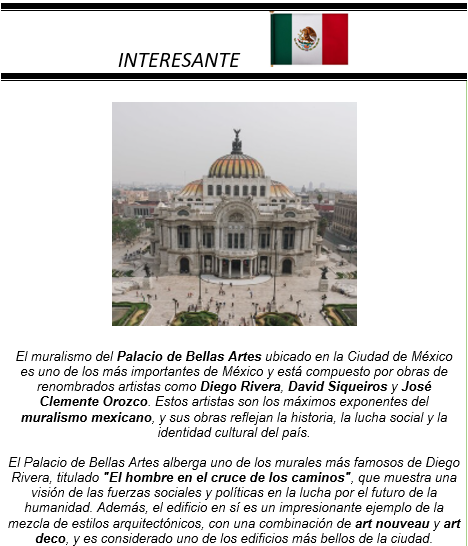 INTERESANTE

El muralismo del Palacio de Bellas Artes ubicado en la Ciudad de México es uno de los más importantes de México y está compuesto por obras de renombrados artistas como Diego Rivera, David Siqueiros y José Clemente Orozco. Estos artistas son los máximos exponentes del muralismo mexicano, y sus obras reflejan la historia, la lucha social y la identidad cultural del país.

El Palacio de Bellas Artes alberga uno de los murales más famosos de Diego Rivera, titulado "El hombre en el cruce de los caminos", que muestra una visión de las fuerzas sociales y políticas en la lucha por el futuro de la humanidad. Además, el edificio en sí es un impresionante ejemplo de la mezcla de estilos arquitectónicos, con una combinación de art nouveau y art deco, y es considerado uno de los edificios más bellos de la ciudad.